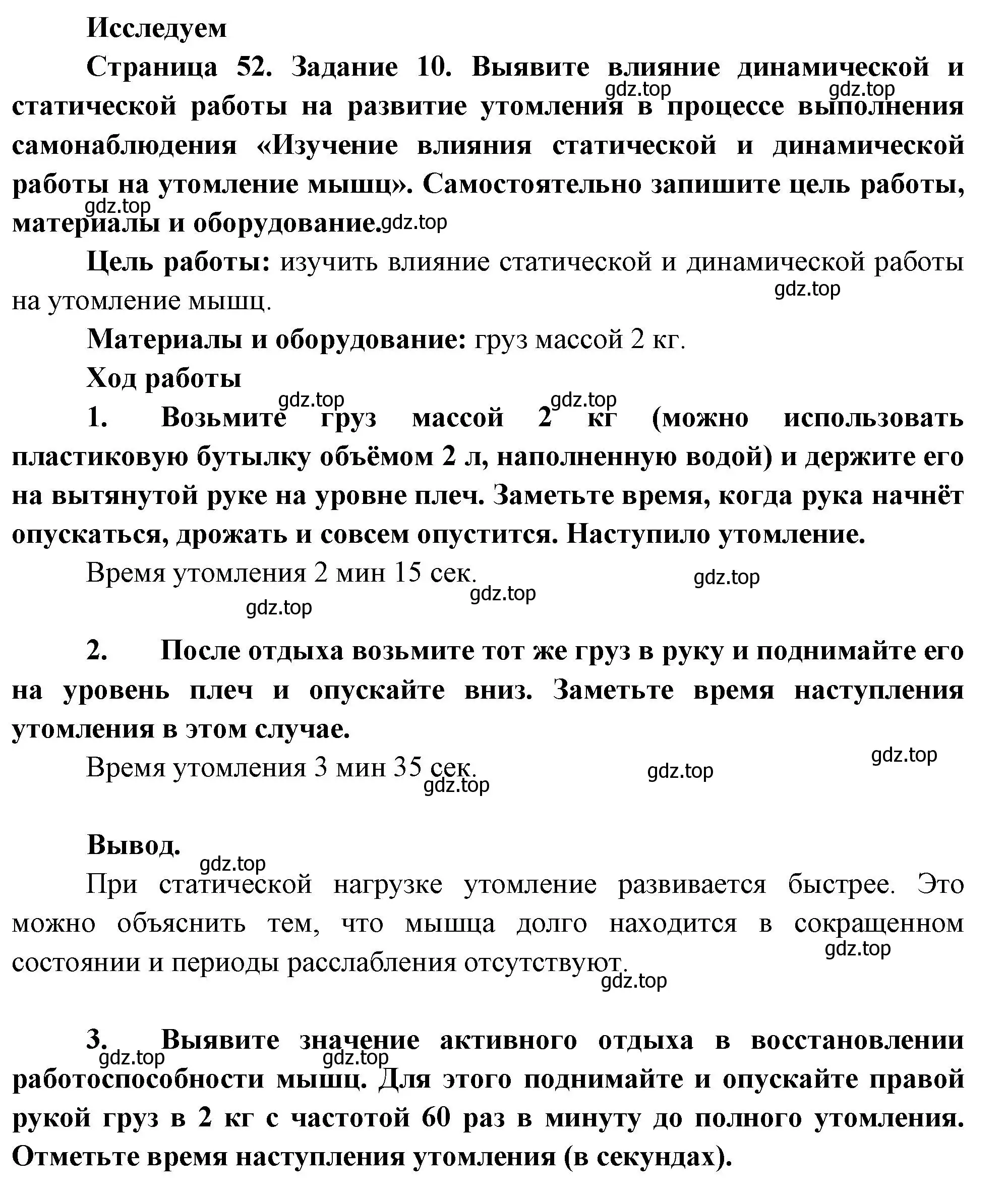 Исследуем

Страница 52. Задание 10. Выявите влияние динамической и статической работы на развитие утомления в процессе выполнения самонаблюдения «Изучение влияния статической и динамической работы на утомление мышц». Самостоятельно запишите цель работы, материалы и оборудование.

gdz.top gdz.top gdz.top gdz.top

Цель работы: изучить влияние статической и динамической работы на утомление мышц.

gdz.top

Материалы и оборудование: груз массой 2 кг.

Ход работы

gdz.top gdz.top

1. Возьмите груз массой 2 кг (можно использовать пластиковую бутылку объёмом 2 л, наполненную водой) и держите его на вытянутой руке на уровне плеч. Заметьте время, когда рука начнёт опускаться, дрожать и совсем опустится. Наступило утомление.

Время утомления 2 мин 15 сек.

gdz.top gdz.top gdz.top

2. После отдыха возьмите тот же груз в руку и поднимайте его на уровень плеч и опускайте вниз. Заметьте время наступления утомления в этом случае.

Время утомления 3 мин 35 сек.

gdz.top gdz.top gdz.top

Вывод.

gdz.top

При статической нагрузке утомление развивается быстрее. Это можно объяснить тем, что мышца долго находится в сокращенном состоянии и периоды расслабления отсутствуют.

gdz.top gdz.top

3. Выявите значение активного отдыха в восстановлении работоспособности мышц. Для этого поднимайте и опускайте правой рукой груз в 2 кг с частотой 60 раз в минуту до полного утомления. Отметьте время наступления утомления (в секундах).

gdz.top gdz.top